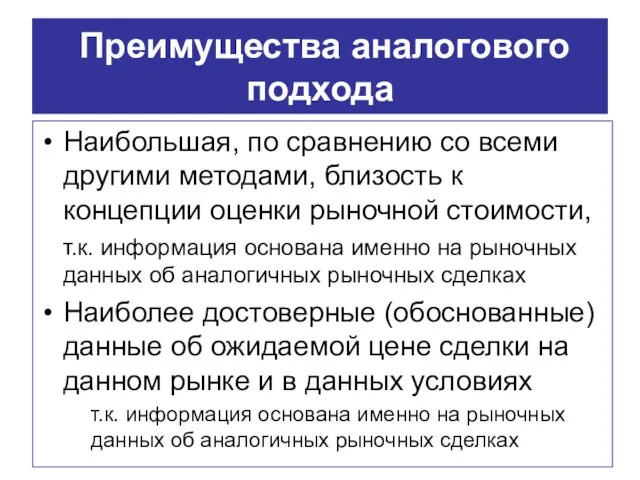 Преимущества аналогового подхода

• Наибольшая, по сравнению со всеми другими методами, близость к концепции оценки рыночной стоимости,

т.к. информация основана именно на рыночных данных об аналогичных рыночных сделках

• Наиболее достоверные (обоснованные) данные об ожидаемой цене сделки на данном рынке и в данных условиях

т.к. информация основана именно на рыночных данных об аналогичных рыночных сделках